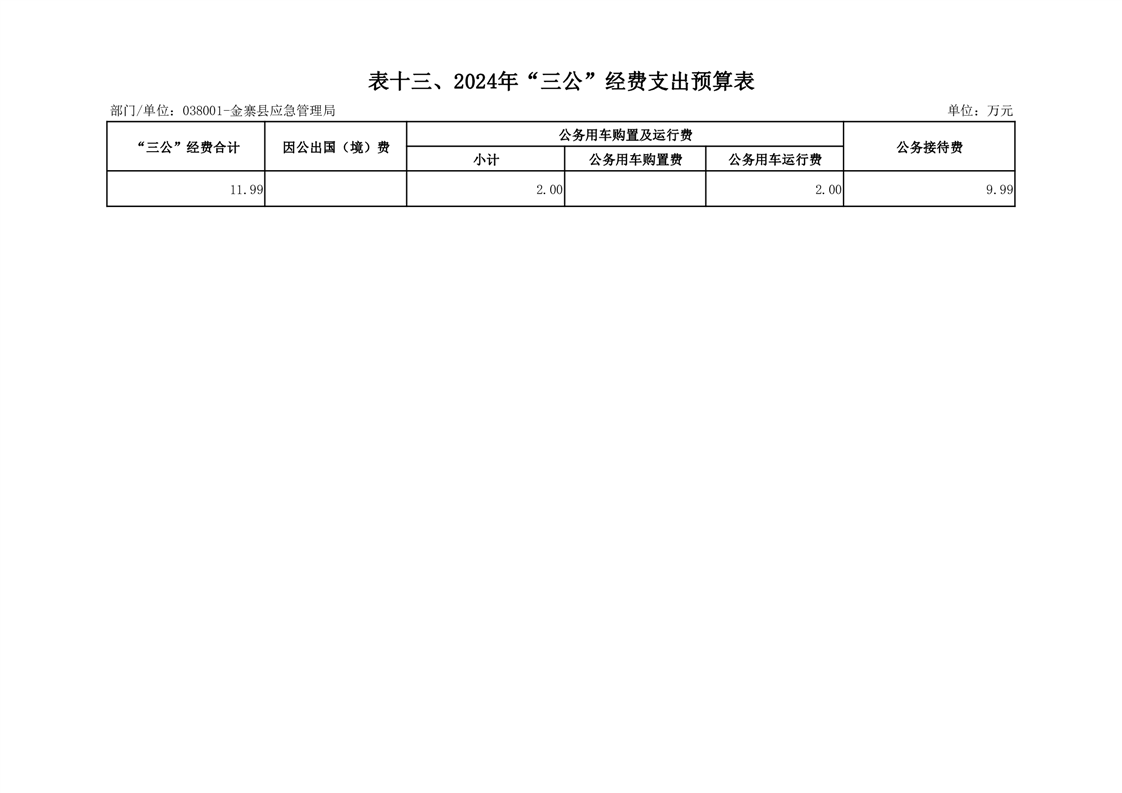 表十三、2024年“三公”经费支出预算表

部门/单位：038001-金寨县应急管理局

单位：万元

| “三公”经费合计 | 因公出国（境）费 | 公务用车购置及运行费 | | | 公务接待费 |
|---|---|---|---|---|---|
| | | 小计 | 公务用车购置费 | 公务用车运行费 | |
| 11.99 | | 2.00 | | 2.00 | 9.99 |